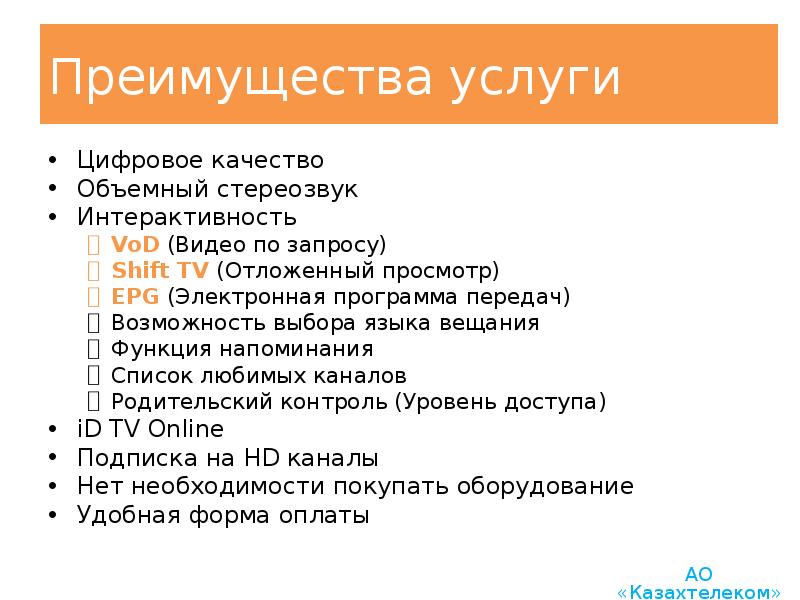 Преимущества услуги

• Цифровое качество
• Объемный стереозвук
• Интерактивность
 VoD (Видео по запросу)
 Shift TV (Отложенный просмотр)
 EPG (Электронная программа передач)
 Возможность выбора языка вещания
 Функция напоминания
 Список любимых каналов
 Родительский контроль (Уровень доступа)
• iD TV Online
• Подписка на HD каналы
• Нет необходимости покупать оборудование
• Удобная форма оплаты

АО «Казахтелеком»